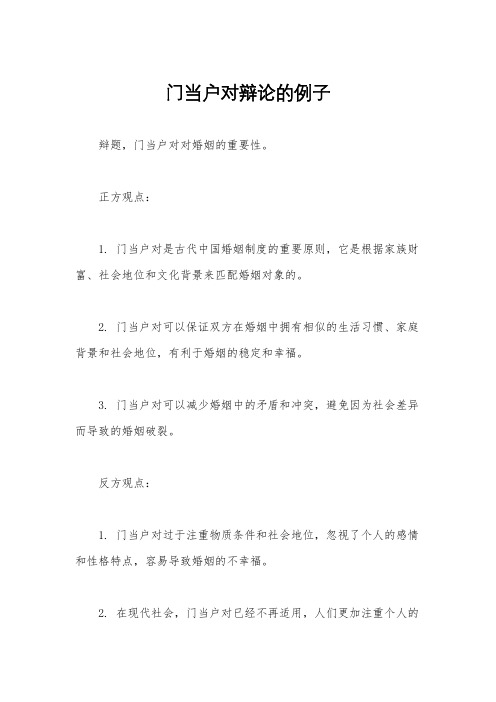 门当户对辩论的例子

辩题，门当户对对婚姻的重要性。

正方观点：

1. 门当户对是古代中国婚姻制度的重要原则，它是根据家族财富、社会地位和文化背景来匹配婚姻对象的。

2. 门当户对可以保证双方在婚姻中拥有相似的生活习惯、家庭背景和社会地位，有利于婚姻的稳定和幸福。

3. 门当户对可以减少婚姻中的矛盾和冲突，避免因为社会差异而导致的婚姻破裂。

反方观点：

1. 门当户对过于注重物质条件和社会地位，忽视了个人的感情和性格特点，容易导致婚姻的不幸福。

2. 在现代社会，门当户对已经不再适用，人们更加注重个人的